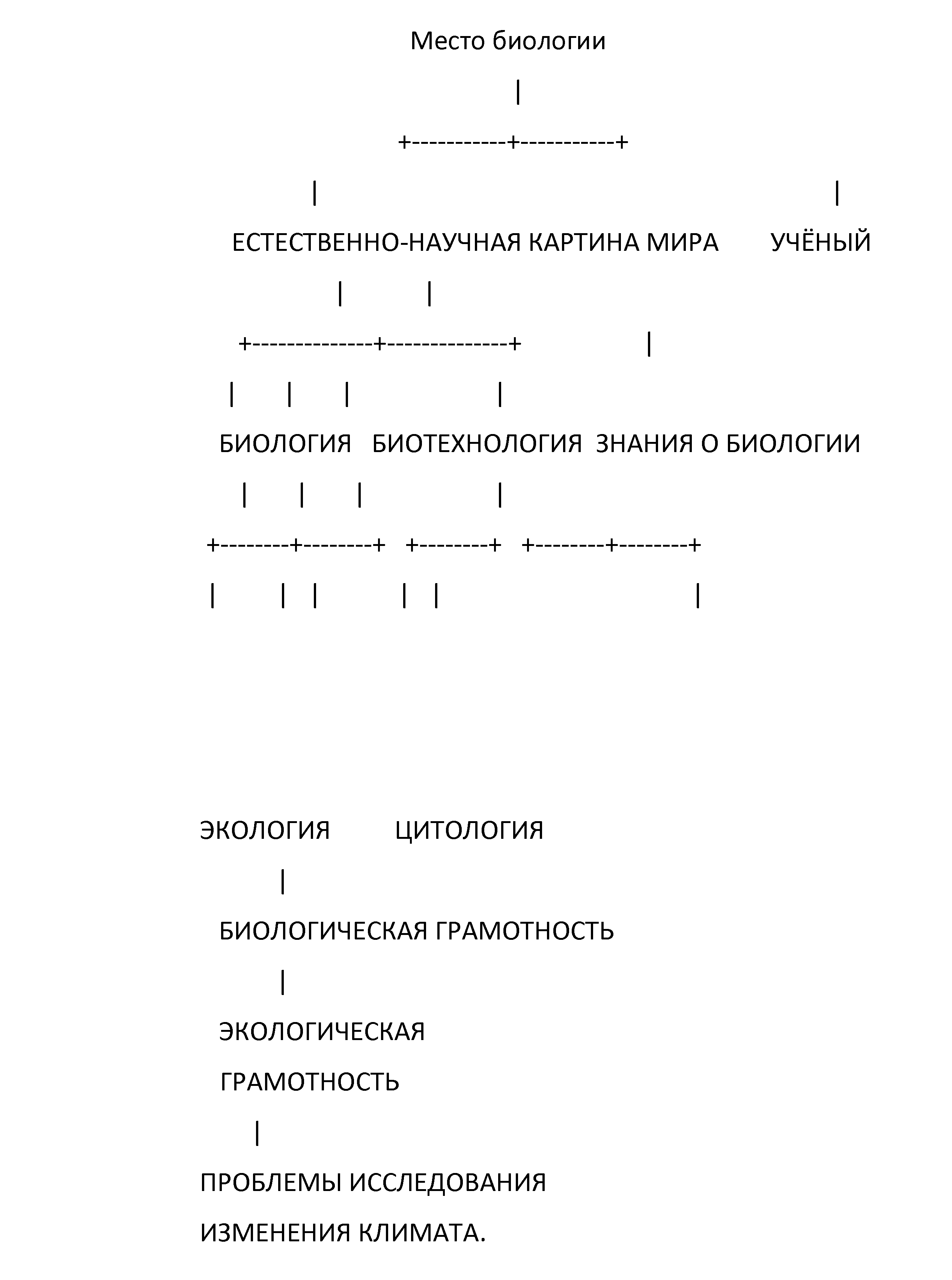 Место биологии

|

+-----------+-----------+

|                                                    |

ЕСТЕСТВЕННО-НАУЧНАЯ КАРТИНА МИРА       УЧЁНЫЙ

|          |

+--------------+--------------+                |

|      |      |                |

БИОЛОГИЯ   БИОТЕХНОЛОГИЯ  ЗНАНИЯ О БИОЛОГИИ

|      |      |                |

+--------+--------+   +--------+   +--------+--------+

|       |   |         |   |                          |

ЭКОЛОГИЯ        ЦИТОЛОГИЯ

|

БИОЛОГИЧЕСКАЯ ГРАМОТНОСТЬ

|

ЭКОЛОГИЧЕСКАЯ

ГРАМОТНОСТЬ

|

ПРОБЛЕМЫ ИССЛЕДОВАНИЯ

ИЗМЕНЕНИЯ КЛИМАТА.